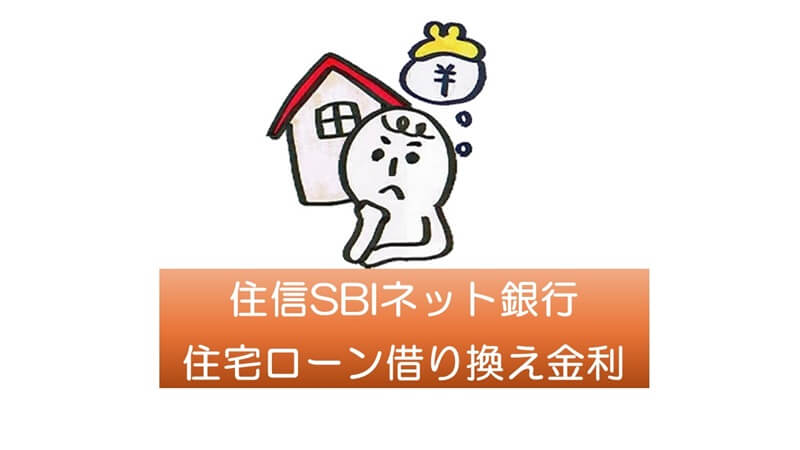 ¥

住信SBIネット銀行
住宅ローン借り換え金利